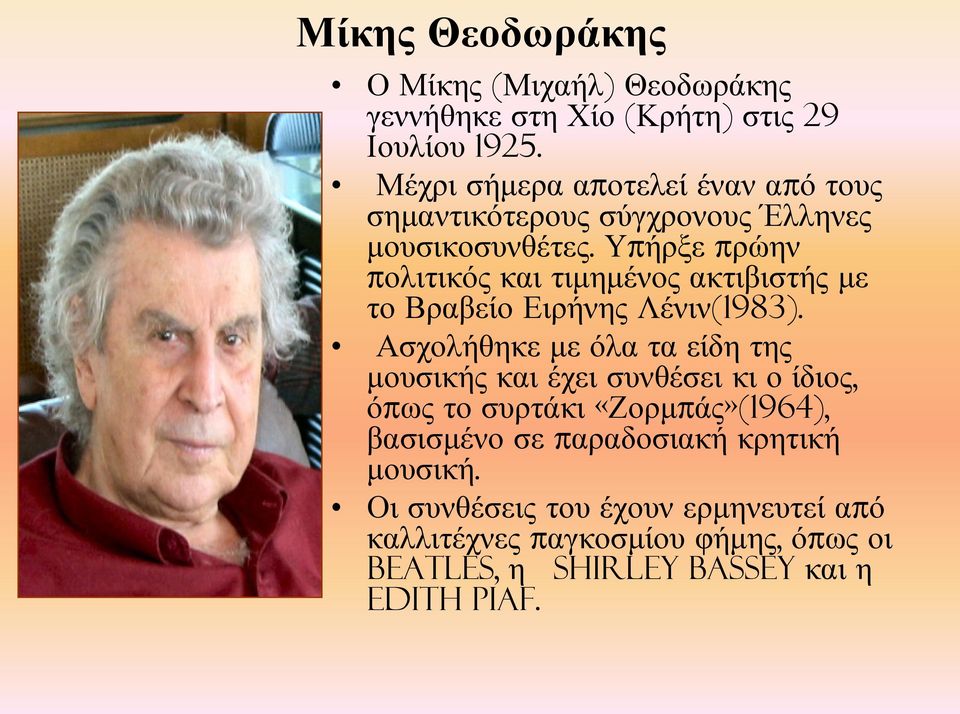 Μίκης Θεοδωράκης

• Ο Μίκης (Μιχαήλ) Θεοδωράκης γεννήθηκε στη Χίο (Κρήτη) στις 29 Ιουλίου 1925.

• Μέχρι σήμερα αποτελεί έναν από τους σημαντικότερους σύγχρονους Έλληνες μουσικοσυνθέτες. Υπήρξε πρώην πολιτικός και τιμημένος ακτιβιστής με το Βραβείο Ειρήνης Λένιν(1983).

• Ασχολήθηκε με όλα τα είδη της μουσικής και έχει συνθέσει κι ο ίδιος, όπως το συρτάκι «Ζορμπάς»(1964), βασισμένο σε παραδοσιακή κρητική μουσική.

• Οι συνθέσεις του έχουν ερμηνευτεί από καλλιτέχνες παγκοσμίου φήμης, όπως οι BEATLES, η SHIRLEY BASSEY και η EDITH PIAF.